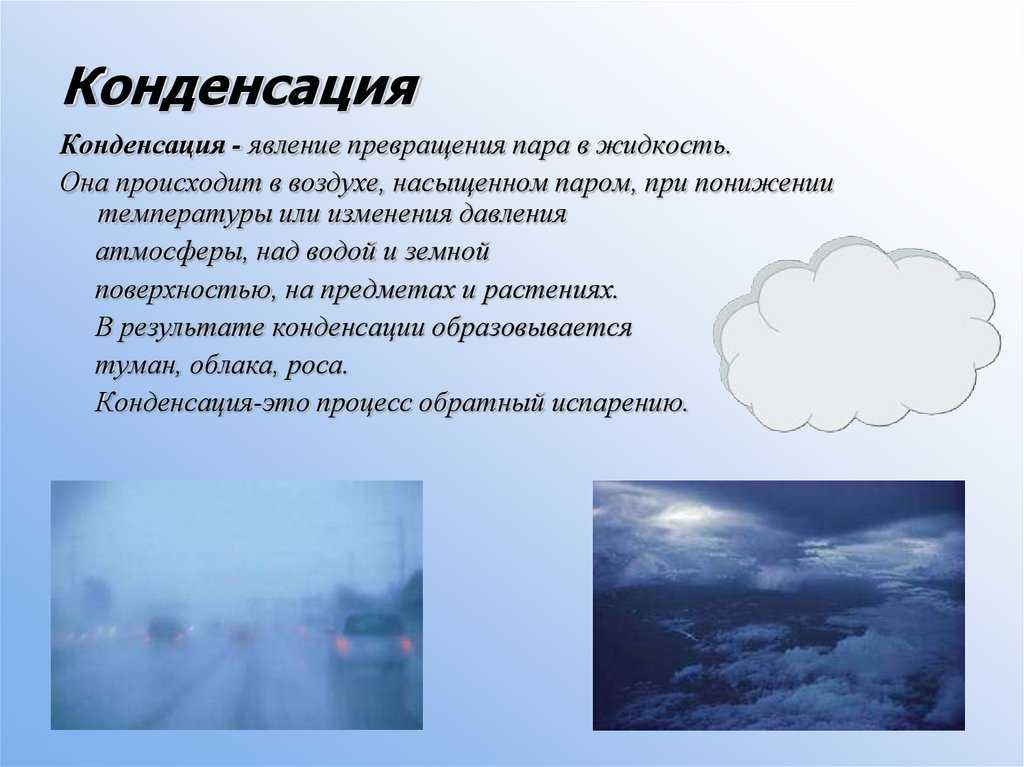 Конденсация

Конденсация - явление превращения пара в жидкость.

Она происходит в воздухе, насыщенном паром, при понижении температуры или изменения давления атмосферы, над водой и земной поверхностью, на предметах и растениях. В результате конденсации образовывается туман, облака, роса. Конденсация-это процесс обратный испарению.